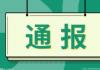 通报